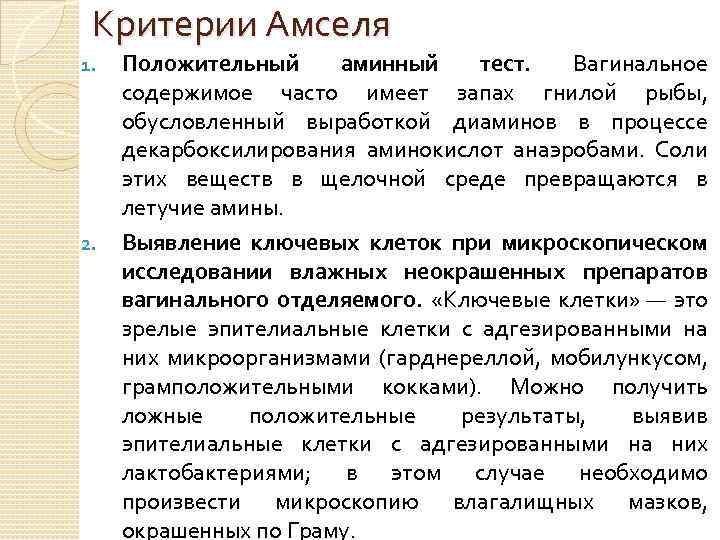 Критерии Амселя

1. Положительный аминный тест. Вагинальное содержимое часто имеет запах гнилой рыбы, обусловленный выработкой диаминов в процессе декарбоксилирования аминокислот анаэробами. Соли этих веществ в щелочной среде превращаются в летучие амины.

2. Выявление ключевых клеток при микроскопическом исследовании влажных неокрашенных препаратов вагинального отделяемого. «Ключевые клетки» — это зрелые эпителиальные клетки с адгезированными на них микроорганизмами (гарднереллой, мобилункусом, грамположительными кокками). Можно получить ложные положительные результаты, выявив эпителиальные клетки с адгезированными на них лактобактериями; в этом случае необходимо произвести микроскопию влагалищных мазков, окрашенных по Граму.